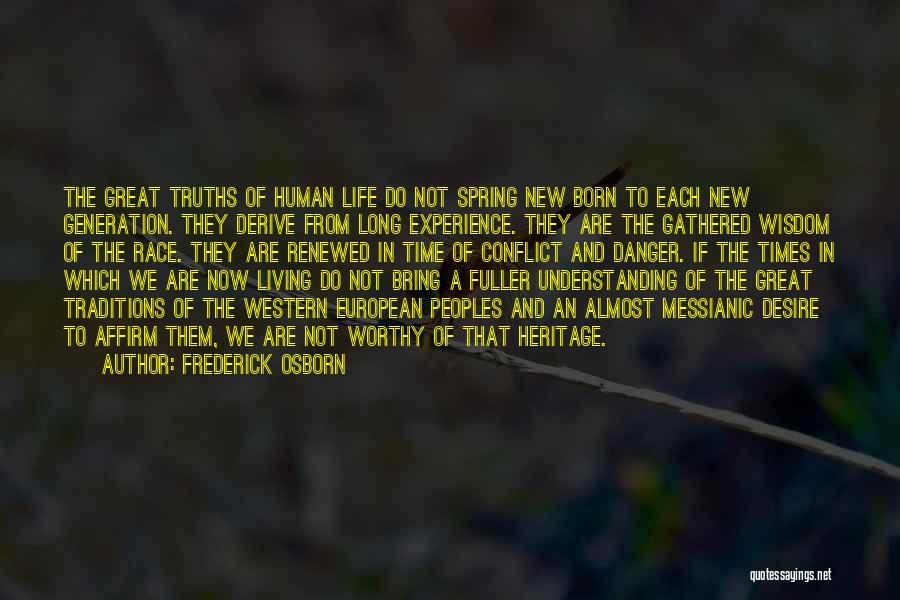 THE GREAT TRUTHS OF HUMAN LIFE DO NOT SPRING NEW BORN TO EACH NEW GENERATION. THEY DERIVE FROM LONG EXPERIENCE. THEY ARE THE GATHERED WISDOM OF THE RACE. THEY ARE RENEWED IN TIME OF CONFLICT AND DANGER. IF THE TIMES IN WHICH WE ARE NOW LIVING DO NOT BRING A FULLER UNDERSTANDING OF THE GREAT TRADITIONS OF THE WESTERN EUROPEAN PEOPLES AND AN ALMOST MESSIANIC DESIRE TO AFFIRM THEM, WE ARE NOT WORTHY OF THAT HERITAGE.

AUTHOR: FREDERICK OSBORN

quotessayings.net